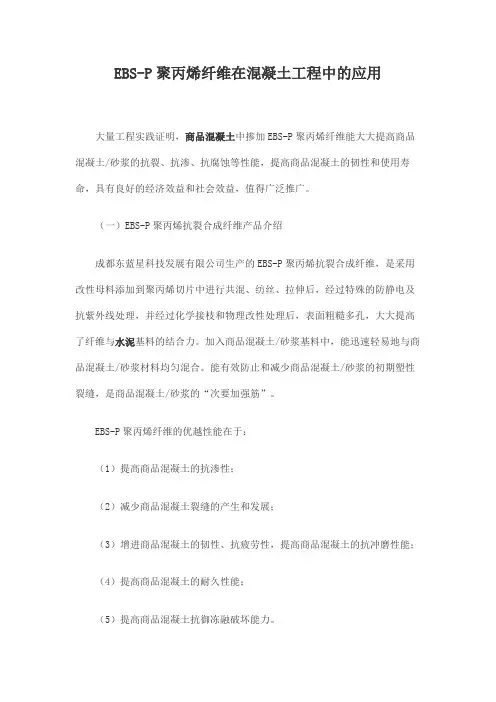 EBS-P 聚丙烯纤维在混凝土工程中的应用

大量工程实践证明，商品混凝土中掺加 EBS-P 聚丙烯纤维能大大提高商品混凝土/砂浆的抗裂、抗渗、抗腐蚀等性能，提高商品混凝土的韧性和使用寿命，具有良好的经济效益和社会效益，值得广泛推广。

（一）EBS-P 聚丙烯抗裂合成纤维产品介绍

成都东蓝星科技发展有限公司生产的 EBS-P 聚丙烯抗裂合成纤维，是采用改性母料添加到聚丙烯切片中进行共混、纺丝、拉伸后，经过特殊的防静电及抗紫外线处理，并经过化学接枝和物理改性处理后，表面粗糙多孔，大大提高了纤维与水泥基料的结合力。加入商品混凝土/砂浆基料中，能迅速轻易地与商品混凝土/砂浆材料均匀混合。能有效防止和减少商品混凝土/砂浆的初期塑性裂缝，是商品混凝土/砂浆的“次要加强筋”。

EBS-P 聚丙烯纤维的优越性能在于：

（1）提高商品混凝土的抗渗性；

（2）减少商品混凝土裂缝的产生和发展；

（3）增进商品混凝土的韧性、抗疲劳性，提高商品混凝土的抗冲磨性能；

（4）提高商品混凝土的耐久性能；

（5）提高商品混凝土抗御冻融破坏能力。